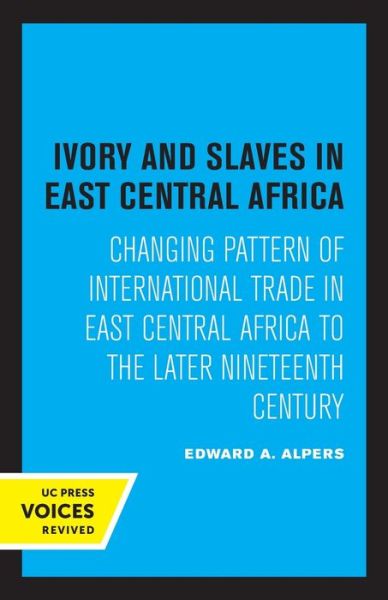 IVORY AND SLAVES IN EAST CENTRAL AFRICA

CHANGING PATTERN OF INTERNATIONAL TRADE IN EAST CENTRAL AFRICA TO THE LATER NINETEENTH CENTURY

EDWARD A. ALPERS

UC PRESS
VOICES
REVIVED